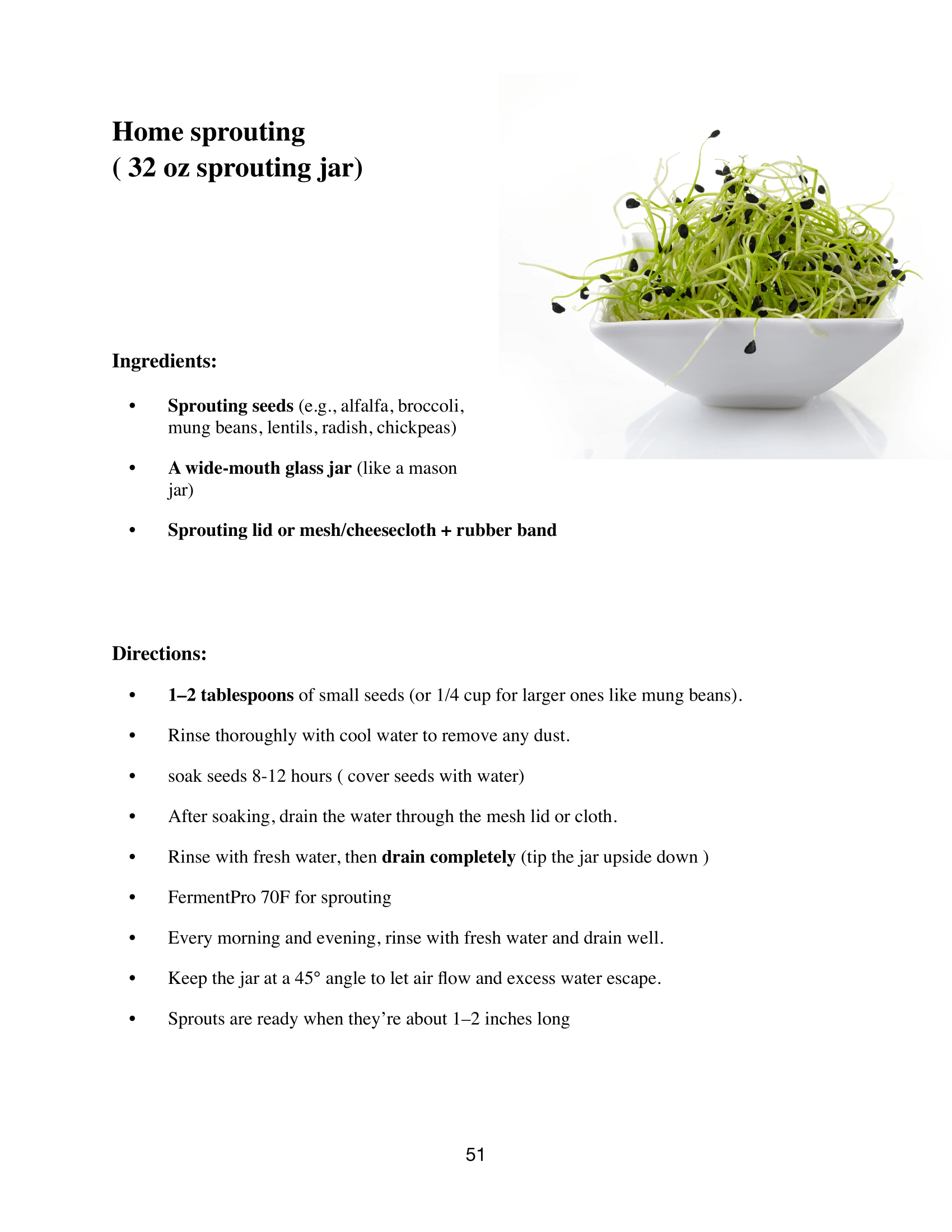 Home sprouting
( 32 oz sprouting jar)

Ingredients:

• Sprouting seeds (e.g., alfalfa, broccoli, mung beans, lentils, radish, chickpeas)

• A wide-mouth glass jar (like a mason jar)

• Sprouting lid or mesh/cheesecloth + rubber band

Directions:

• 1–2 tablespoons of small seeds (or 1/4 cup for larger ones like mung beans).

• Rinse thoroughly with cool water to remove any dust.

• soak seeds 8-12 hours ( cover seeds with water)

• After soaking, drain the water through the mesh lid or cloth.

• Rinse with fresh water, then drain completely (tip the jar upside down )

• FermentPro 70F for sprouting

• Every morning and evening, rinse with fresh water and drain well.

• Keep the jar at a 45° angle to let air flow and excess water escape.

• Sprouts are ready when they're about 1–2 inches long

51